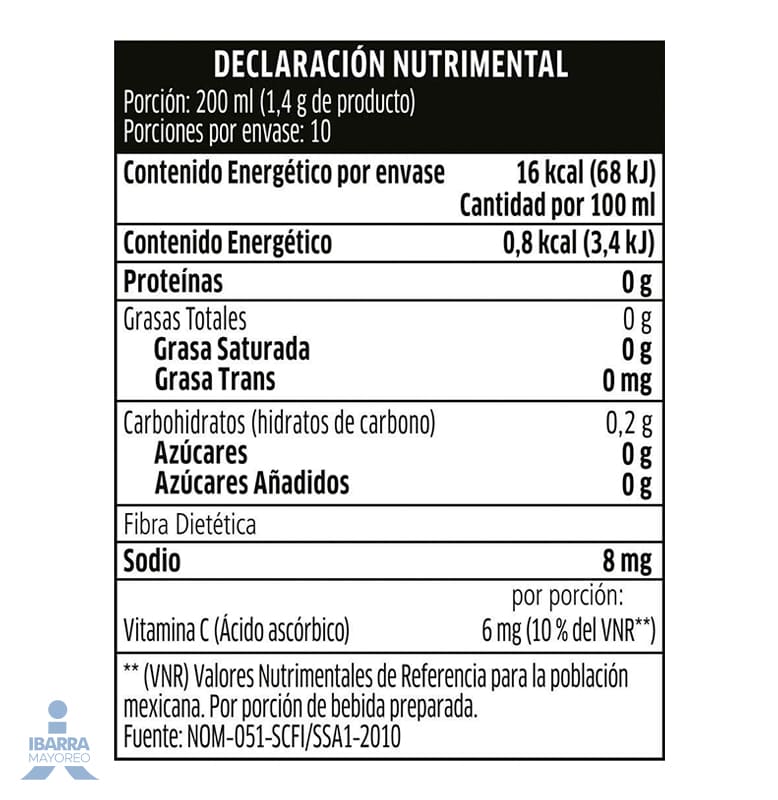 DECLARACIÓN NUTRIMENTAL
Porción: 200 ml (1,4 g de producto)
Porciones por envase: 10

Contenido Energético por envase 16 kcal (68 kJ)
Cantidad por 100 ml

Contenido Energético 0,8 kcal (3,4 kJ)

Proteínas 0 g

Grasas Totales 0 g
Grasa Saturada 0 g
Grasa Trans 0 mg

Carbohidratos (hidratos de carbono) 0,2 g
Azúcares 0 g
Azúcares Añadidos 0 g

Fibra Dietética

Sodio 8 mg

por porción:
Vitamina C (Ácido ascórbico) 6 mg (10 % del VNR**)

** (VNR) Valores Nutrimentales de Referencia para la población mexicana. Por porción de bebida preparada.
Fuente: NOM-051-SCFI/SSA1-2010

IBARRA
MAYOREO